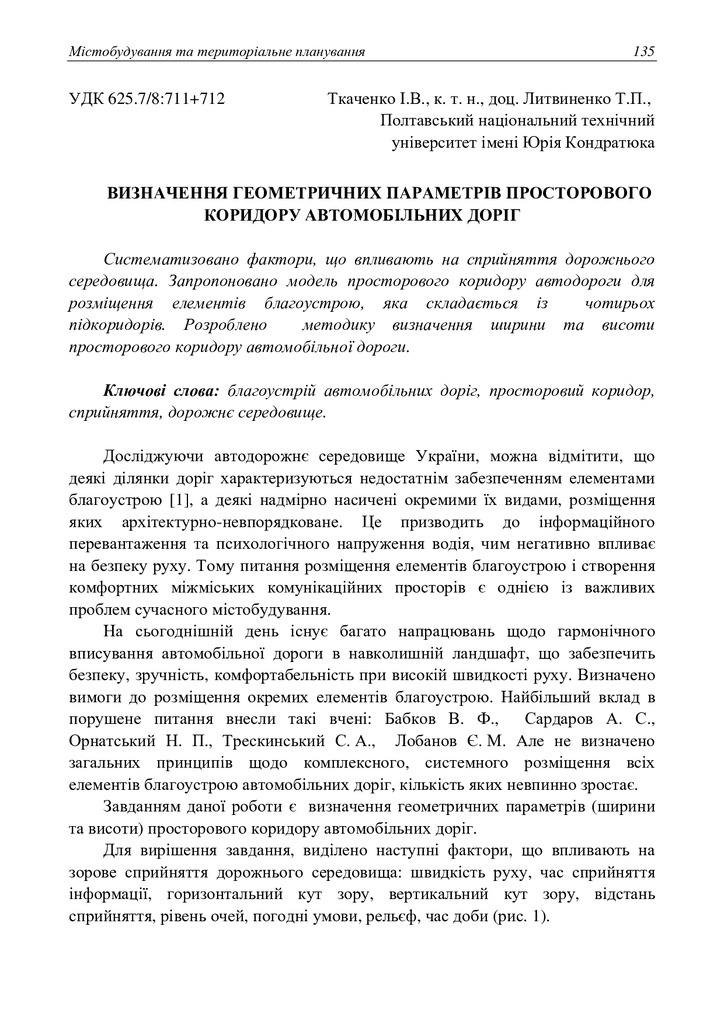 Містобудування та територіальне планування 135

УДК 625.7/8:711+712 Ткаченко І.В., к. т. н., доц. Литвиненко Т.П., Полтавський національний технічний університет імені Юрія Кондратюка

ВИЗНАЧЕННЯ ГЕОМЕТРИЧНИХ ПАРАМЕТРІВ ПРОСТОРОВОГО КОРИДОРУ АВТОМОБІЛЬНИХ ДОРІГ

Систематизовано фактори, що впливають на сприйняття дорожнього середовища. Запропоновано модель просторового коридору автодороги для розміщення елементів благоустрою, яка складається із чотирьох підкоридорів. Розроблено методику визначення ширини та висоти просторового коридору автомобільної дороги.

Ключові слова: благоустрій автомобільних доріг, просторовий коридор, сприйняття, дорожнє середовище.

Досліджуючи автодорожнє середовище України, можна відмітити, що деякі ділянки доріг характеризуються недостатнім забезпеченням елементами благоустрою [1], а деякі надмірно насичені окремими їх видами, розміщення яких архітектурно-невпорядковане. Це призводить до інформаційного перевантаження та психологічного напруження водія, чим негативно впливає на безпеку руху. Тому питання розміщення елементів благоустрою і створення комфортних міжміських комунікаційних просторів є однією із важливих проблем сучасного містобудування.

На сьогоднішній день існує багато напрацювань щодо гармонічного вписування автомобільної дороги в навколишній ландшафт, що забезпечить безпеку, зручність, комфортабельність при високій швидкості руху. Визначено вимоги до розміщення окремих елементів благоустрою. Найбільший вклад в порушене питання внесли такі вчені: Бабков В. Ф., Сардаров А. С., Орнатський Н. П., Трескинський С. А., Лобанов Є. М. Але не визначено загальних принципів щодо комплексного, системного розміщення всіх елементів благоустрою автомобільних доріг, кількість яких невпинно зростає.

Завданням даної роботи є визначення геометричних параметрів (ширини та висоти) просторового коридору автомобільних доріг.

Для вирішення завдання, виділено наступні фактори, що впливають на зорове сприйняття дорожнього середовища: швидкість руху, час сприйняття інформації, горизонтальний кут зору, вертикальний кут зору, відстань сприйняття, рівень очей, погодні умови, рельєф, час доби (рис. 1).